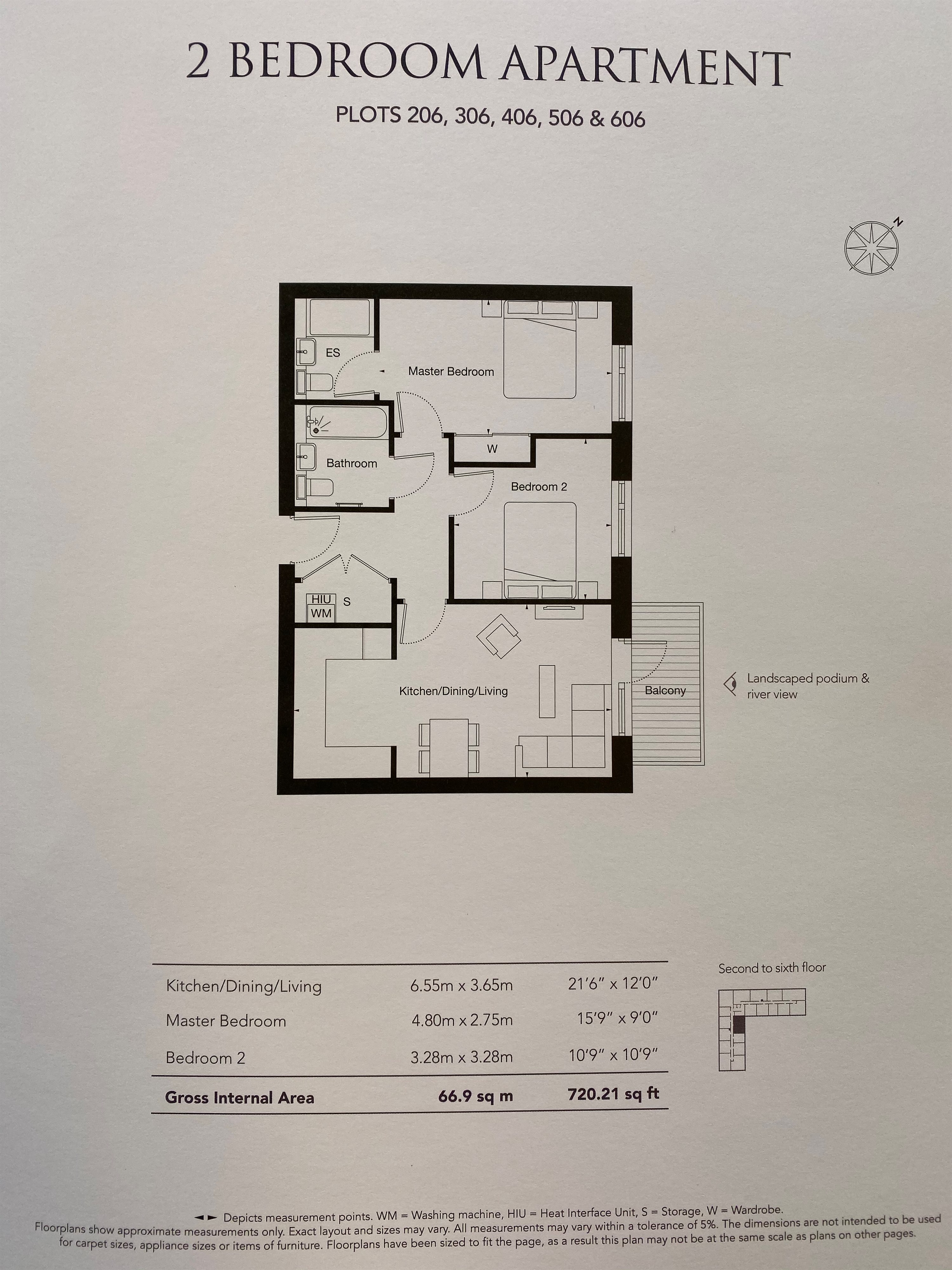 2 BEDROOM APARTMENT

PLOTS 206, 306, 406, 506 & 606

N

ES

Master Bedroom

Bathroom

W

Bedroom 2

HIU
WM

S

Kitchen/Dining/Living

Balcony

Landscaped podium & river view

| Kitchen/Dining/Living | 6.55m x 3.65m | 21'6" x 12'0" |
|---|---|---|
| Master Bedroom | 4.80m x 2.75m | 15'9" x 9'0" |
| Bedroom 2 | 3.28m x 3.28m | 10'9" x 10'9" |
| Gross Internal Area | 66.9 sq m | 720.21 sq ft |

Second to sixth floor

◄► Depicts measurement points. WM = Washing machine, HIU = Heat Interface Unit, S = Storage, W = Wardrobe.
Floorplans show approximate measurements only. Exact layout and sizes may vary. All measurements may vary within a tolerance of 5%. The dimensions are not intended to be used for carpet sizes, appliance sizes or items of furniture. Floorplans have been sized to fit the page, as a result this plan may not be at the same scale as plans on other pages.